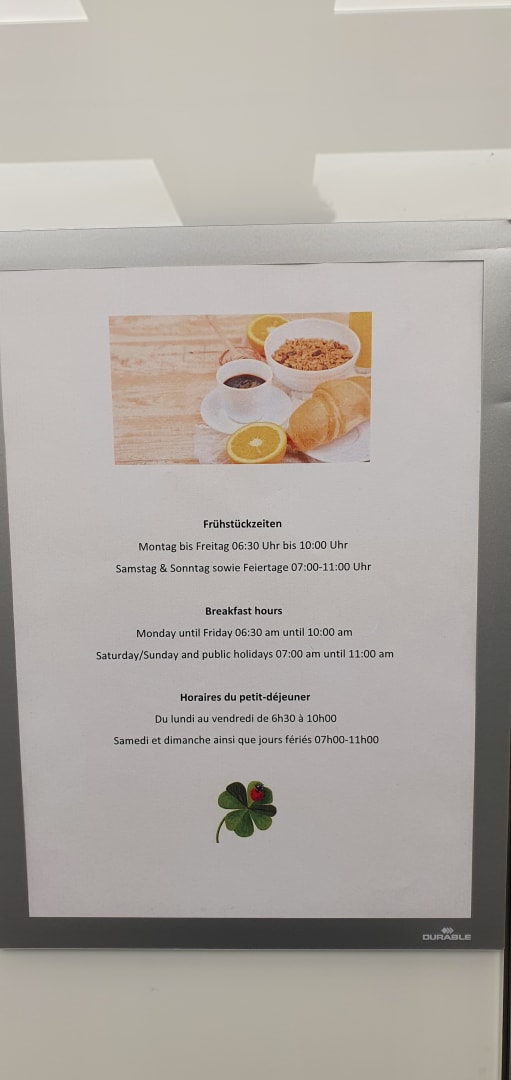 Frühstückzeiten

Montag bis Freitag 06:30 Uhr bis 10:00 Uhr

Samstag & Sonntag sowie Feiertage 07:00-11:00 Uhr

Breakfast hours

Monday until Friday 06:30 am until 10:00 am

Saturday/Sunday and public holidays 07:00 am until 11:00 am

Horaires du petit-déjeuner

Du lundi au vendredi de 6h30 à 10h00

Samedi et dimanche ainsi que jours fériés 07h00-11h00

DURABLE